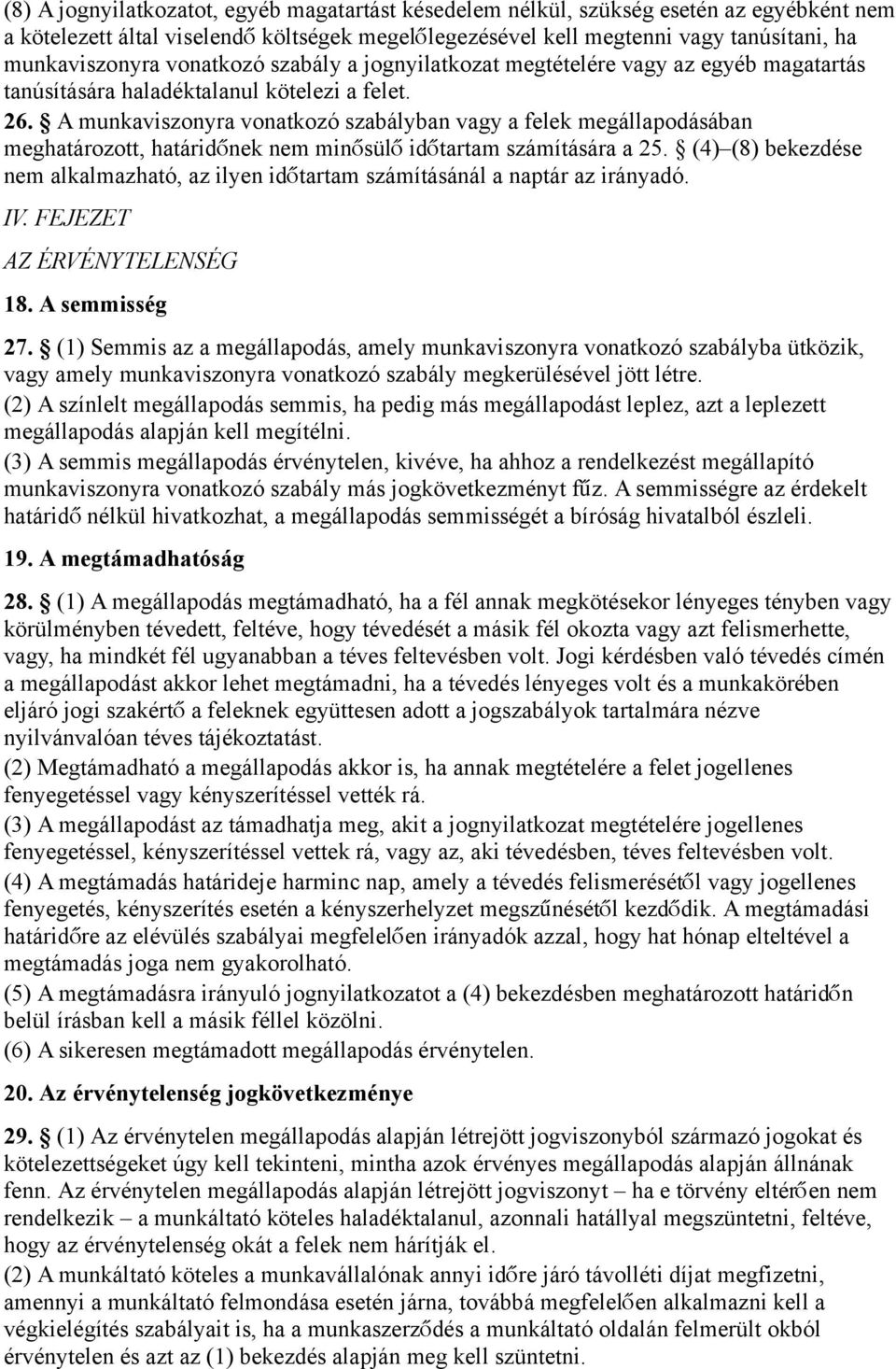 (8) A jognyilatkozatot, egyéb magatartást késedelem nélkül, szükség esetén az egyébként nem a kötelezett által viselendő költségek megelőlegezésével kell megtenni vagy tanúsítani, ha munkaviszonyra vonatkozó szabály a jognyilatkozat megtételére vagy az egyéb magatartás tanúsítására haladéktalanul kötelezi a felet.

26. § A munkaviszonyra vonatkozó szabályban vagy a felek megállapodásában meghatározott, határidőnek nem minősülő időtartam számítására a 25. § (4)–(8) bekezdése nem alkalmazható, az ilyen időtartam számításánál a naptár az irányadó.

IV. FEJEZET

AZ ÉRVÉNYTELENSÉG

18. A semmisség

27. § (1) Semmis az a megállapodás, amely munkaviszonyra vonatkozó szabályba ütközik, vagy amely munkaviszonyra vonatkozó szabály megkerülésével jött létre.

(2) A színlelt megállapodás semmis, ha pedig más megállapodást leplez, azt a leplezett megállapodás alapján kell megítélni.

(3) A semmis megállapodás érvénytelen, kivéve, ha ahhoz a rendelkezést megállapító munkaviszonyra vonatkozó szabály más jogkövetkezményt fűz. A semmisségre az érdekelt határidő nélkül hivatkozhat, a megállapodás semmisségét a bíróság hivatalból észleli.

19. A megtámadhatóság

28. § (1) A megállapodás megtámadható, ha a fél annak megkötésekor lényeges tényben vagy körülményben tévedett, feltéve, hogy tévedését a másik fél okozta vagy azt felismerhette, vagy, ha mindkét fél ugyanabban a téves feltevésben volt. Jogi kérdésben való tévedés címén a megállapodást akkor lehet megtámadni, ha a tévedés lényeges volt és a munkakörében eljáró jogi szakértő a feleknek együttesen adott a jogszabályok tartalmára nézve nyilvánvalóan téves tájékoztatást.

(2) Megtámadható a megállapodás akkor is, ha annak megtételére a felet jogellenes fenyegetéssel vagy kényszerítéssel vették rá.

(3) A megállapodást az támadhatja meg, akit a jognyilatkozat megtételére jogellenes fenyegetéssel, kényszerítéssel vettek rá, vagy az, aki tévedésben, téves feltevésben volt.

(4) A megtámadás határideje harminc nap, amely a tévedés felismerésétől vagy jogellenes fenyegetés, kényszerítés esetén a kényszerhelyzet megszűnésétől kezdődik. A megtámadási határidőre az elévülés szabályai megfelelően irányadók azzal, hogy hat hónap elteltével a megtámadás joga nem gyakorolható.

(5) A megtámadásra irányuló jognyilatkozatot a (4) bekezdésben meghatározott határidőn belül írásban kell a másik féllel közölni.

(6) A sikeresen megtámadott megállapodás érvénytelen.

20. Az érvénytelenség jogkövetkezménye

29. § (1) Az érvénytelen megállapodás alapján létrejött jogviszonyból származó jogokat és kötelezettségeket úgy kell tekinteni, mintha azok érvényes megállapodás alapján állnának fenn. Az érvénytelen megállapodás alapján létrejött jogviszonyt – ha e törvény eltérően nem rendelkezik – a munkáltató köteles haladéktalanul, azonnali hatállyal megszüntetni, feltéve, hogy az érvénytelenség okát a felek nem hárítják el.

(2) A munkáltató köteles a munkavállalónak annyi időre járó távolléti díjat megfizetni, amennyi a munkáltató felmondása esetén járna, továbbá megfelelően alkalmazni kell a végkielégítés szabályait is, ha a munkaszerződés a munkáltató oldalán felmerült okból érvénytelen és azt az (1) bekezdés alapján meg kell szüntetni.